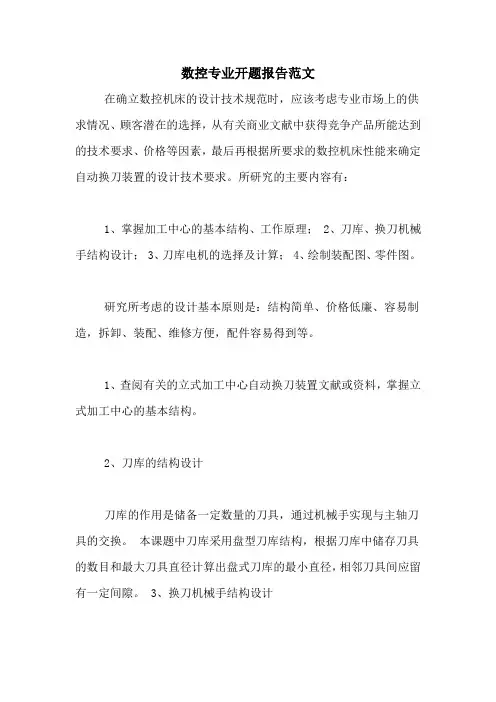 数控专业开题报告范文

在确立数控机床的设计技术规范时，应该考虑专业市场上的供求情况、顾客潜在的选择，从有关商业文献中获得竞争产品所能达到的技术要求、价格等因素，最后再根据所要求的数控机床性能来确定自动换刀装置的设计技术要求。所研究的主要内容有：

1、掌握加工中心的基本结构、工作原理； 2、刀库、换刀机械手结构设计； 3、刀库电机的选择及计算； 4、绘制装配图、零件图。

研究所考虑的设计基本原则是：结构简单、价格低廉、容易制造，拆卸、装配、维修方便，配件容易得到等。

1、查阅有关的立式加工中心自动换刀装置文献或资料，掌握立式加工中心的基本结构。

2、刀库的结构设计

刀库的作用是储备一定数量的刀具，通过机械手实现与主轴刀具的交换。 本课题中刀库采用盘型刀库结构，根据刀库中储存刀具的数目和最大刀具直径计算出盘式刀库的最小直径，相邻刀具间应留有一定间隙。 3、换刀机械手结构设计